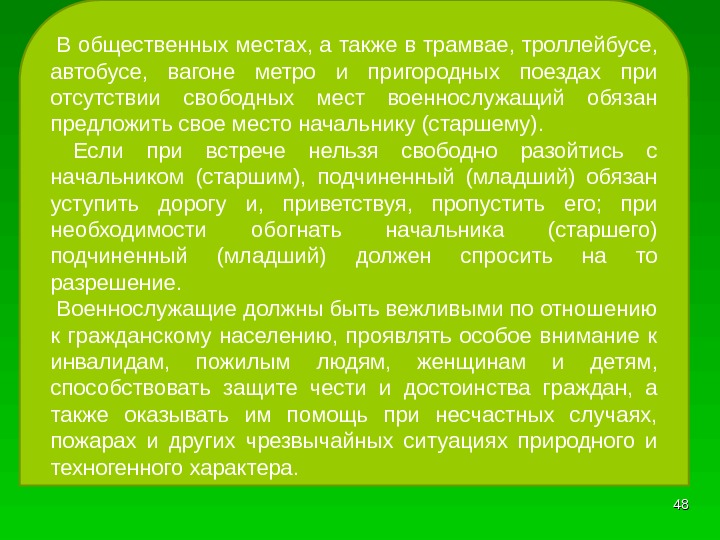 В общественных местах, а также в трамвае, троллейбусе, автобусе, вагоне метро и пригородных поездах при отсутствии свободных мест военнослужащий обязан предложить свое место начальнику (старшему).

Если при встрече нельзя свободно разойтись с начальником (старшим), подчиненный (младший) обязан уступить дорогу и, приветствуя, пропустить его; при необходимости обогнать начальника (старшего) подчиненный (младший) должен спросить на то разрешение.

Военнослужащие должны быть вежливыми по отношению к гражданскому населению, проявлять особое внимание к инвалидам, пожилым людям, женщинам и детям, способствовать защите чести и достоинства граждан, а также оказывать им помощь при несчастных случаях, пожарах и других чрезвычайных ситуациях природного и техногенного характера.

48